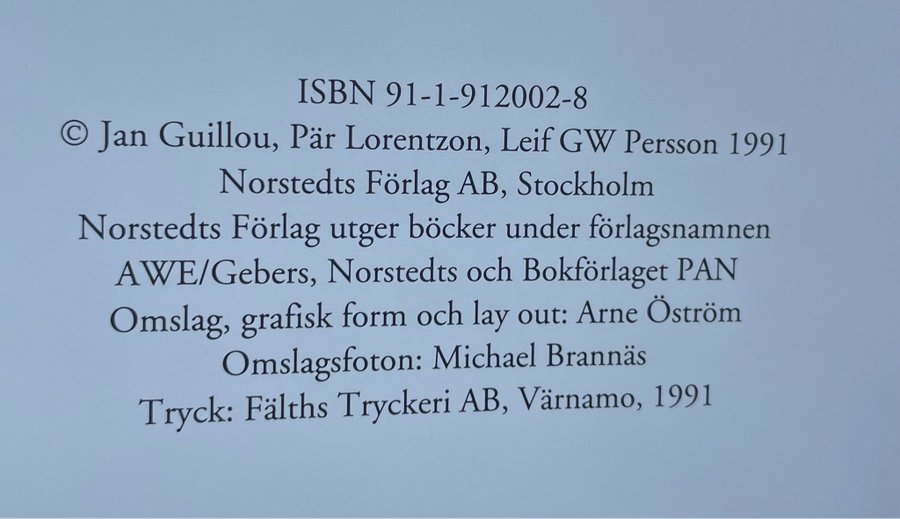 ISBN 91-1-912002-8
© Jan Guillou, Pär Lorentzon, Leif GW Persson 1991
Norstedts Förlag AB, Stockholm
Norstedts Förlag utger böcker under förlagsnamnen
AWE/Gebers, Norstedts och Bokförlaget PAN
Omslag, grafisk form och lay out: Arne Öström
Omslagsfoton: Michael Brannäs
Tryck: Fälths Tryckeri AB, Värnamo, 1991